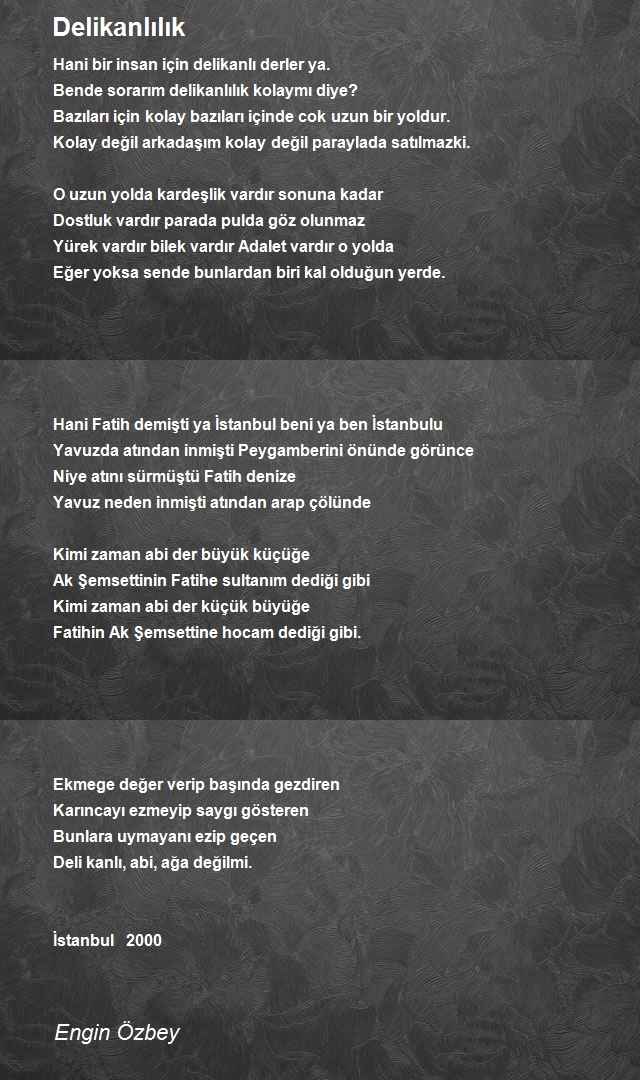 Delikanlılık

Hani bir insan için delikanlı derler ya.
Bende sorarım delikanlılık kolaymı diye?
Bazıları için kolay bazıları içinde cok uzun bir yoldur.
Kolay değil arkadaşım kolay değil paraylada satılmazki.

O uzun yolda kardeşlik vardır sonuna kadar
Dostluk vardır parada pulda göz olunmaz
Yürek vardır bilek vardır Adalet vardır o yolda
Eğer yoksa sende bunlardan biri kal olduğun yerde.

Hani Fatih demişti ya İstanbul beni ya ben İstanbulu
Yavuzda atından inmişti Peygamberini önünde görünce
Niye atını sürmüştü Fatih denize
Yavuz neden inmişti atından arap çölünde

Kimi zaman abi der büyük küçüğe
Ak Şemsettinin Fatihe sultanım dediği gibi
Kimi zaman abi der küçük büyüğe
Fatihin Ak Şemsettine hocam dediği gibi.

Ekmege değer verip başında gezdiren
Karıncayı ezmeyip saygı gösteren
Bunlara uymayanı ezip geçen
Deli kanlı, abi, ağa değilmi.

İstanbul 2000

Engin Özbey